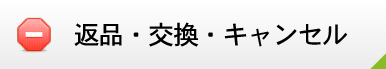 返品・交換・キャンセル